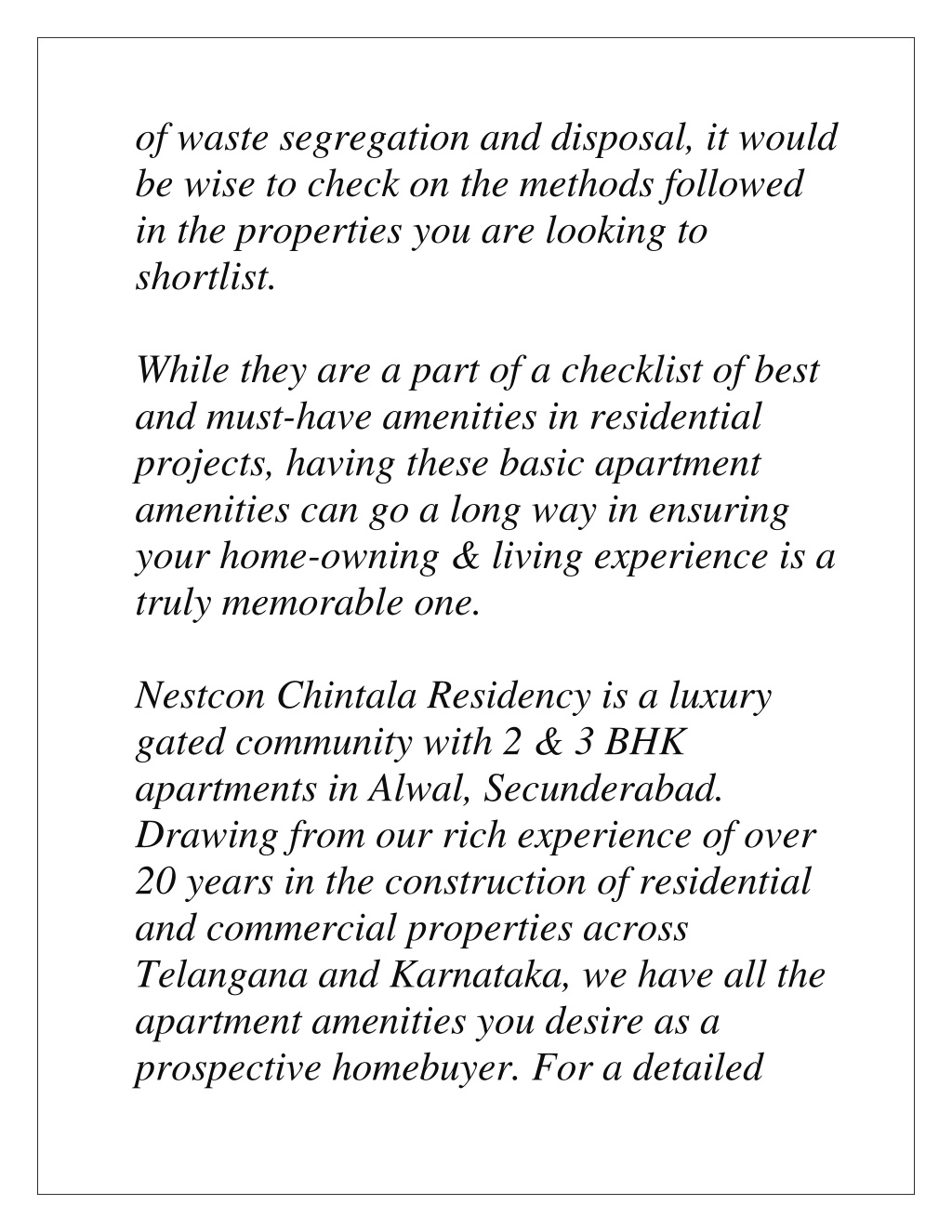 of waste segregation and disposal, it would be wise to check on the methods followed in the properties you are looking to shortlist.

While they are a part of a checklist of best and must-have amenities in residential projects, having these basic apartment amenities can go a long way in ensuring your home-owning & living experience is a truly memorable one.

Nestcon Chintala Residency is a luxury gated community with 2 & 3 BHK apartments in Alwal, Secunderabad. Drawing from our rich experience of over 20 years in the construction of residential and commercial properties across Telangana and Karnataka, we have all the apartment amenities you desire as a prospective homebuyer. For a detailed